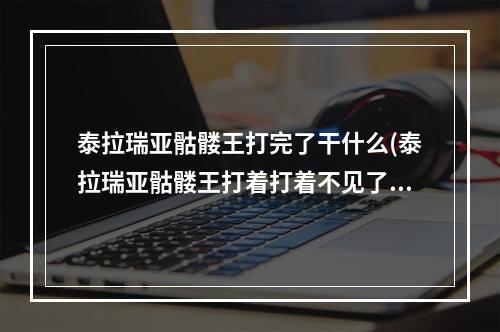 泰拉瑞亚骷髅王打完了干什么(泰拉瑞亚骷髅王打着打着不见了...